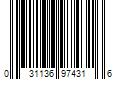 0 31136 97431 6